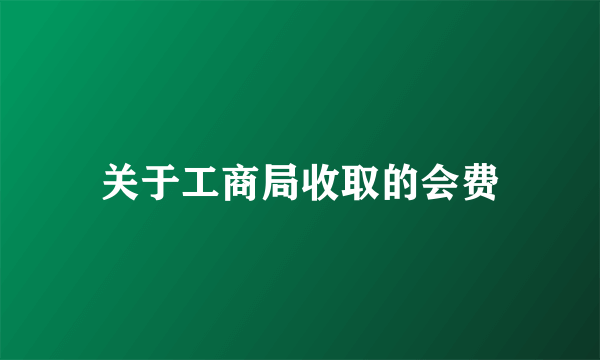 关于工商局收取的会费